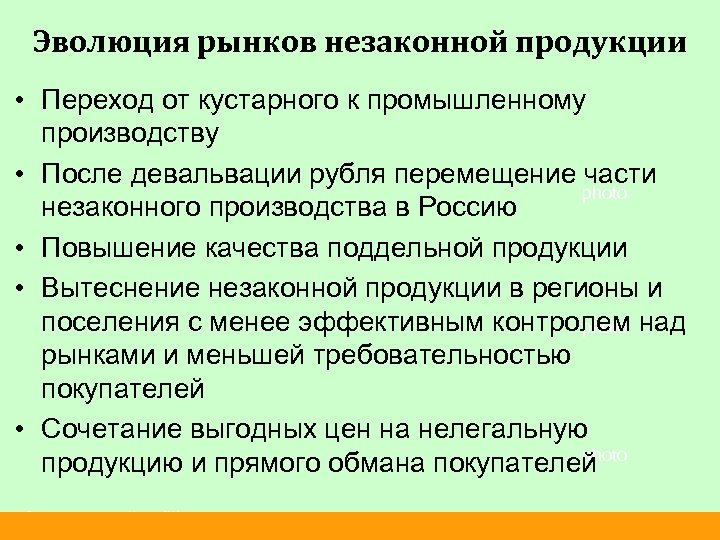 Эволюция рынков незаконной продукции

• Переход от кустарного к промышленному производству

• После девальвации рубля перемещение части незаконного производства в Россию

• Повышение качества поддельной продукции

• Вытеснение незаконной продукции в регионы и поселения с менее эффективным контролем над рынками и меньшей требовательностью покупателей

• Сочетание выгодных цен на нелегальную продукцию и прямого обмана покупателей

photo